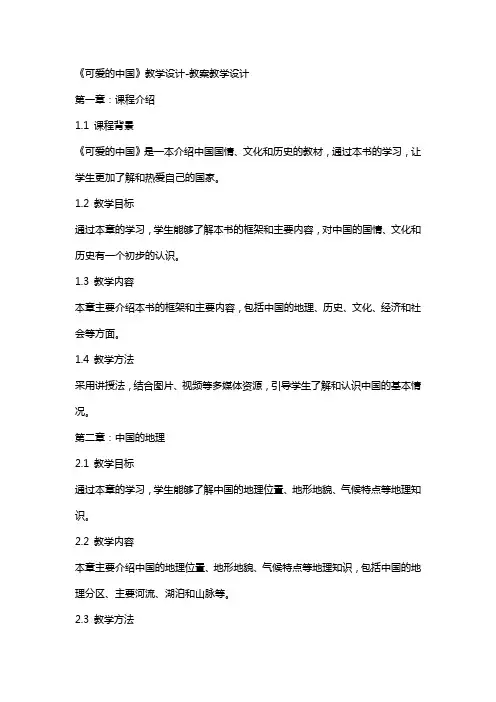 《可爱的中国》教学设计-教案教学设计

第一章：课程介绍

1.1 课程背景

《可爱的中国》是一本介绍中国国情、文化和历史的教材，通过本书的学习，让学生更加了解和热爱自己的国家。

1.2 教学目标

通过本章的学习，学生能够了解本书的框架和主要内容，对中国的国情、文化和历史有一个初步的认识。

1.3 教学内容

本章主要介绍本书的框架和主要内容，包括中国的地理、历史、文化、经济和社会等方面。

1.4 教学方法

采用讲授法，结合图片、视频等多媒体资源，引导学生了解和认识中国的基本情况。

第二章：中国的地理

2.1 教学目标

通过本章的学习，学生能够了解中国的地理位置、地形地貌、气候特点等地理知识。

2.2 教学内容

本章主要介绍中国的地理位置、地形地貌、气候特点等地理知识，包括中国的地理分区、主要河流、湖泊和山脉等。

2.3 教学方法